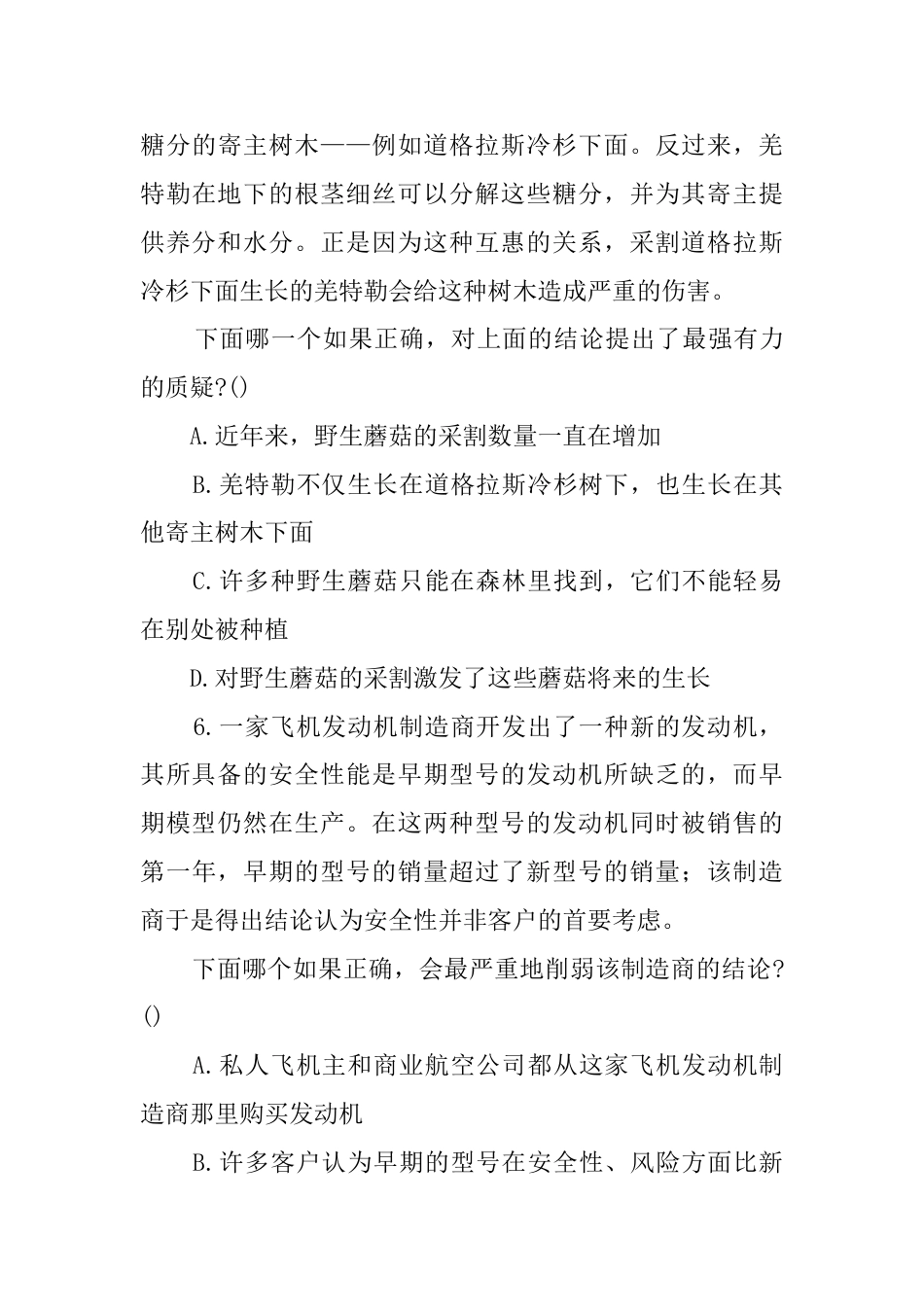 糖分的寄主树木——例如道格拉斯冷杉下面。反过来，羌特勒在地下的根茎细丝可以分解这些糖分，并为其寄主提供养分和水分。正是因为这种互惠的关系，采割道格拉斯冷杉下面生长的羌特勒会给这种树木造成严重的伤害。

下面哪一个如果正确，对上面的结论提出了最强有力的质疑?()

A.近年来，野生蘑菇的采割数量一直在增加

B.羌特勒不仅生长在道格拉斯冷杉树下，也生长在其他寄主树木下面

C.许多种野生蘑菇只能在森林里找到，它们不能轻易在别处被种植

D.对野生蘑菇的采割激发了这些蘑菇将来的生长

6.一家飞机发动机制造商开发出了一种新的发动机，其所具备的安全性能是早期型号的发动机所缺乏的，而早期模型仍然在生产。在这两种型号的发动机同时被销售的第一年，早期的型号的销量超过了新型号的销量；该制造商于是得出结论认为安全性并非客户的首要考虑。

下面哪个如果正确，会最严重地削弱该制造商的结论?()

A.私人飞机主和商业航空公司都从这家飞机发动机制造商那里购买发动机

B.许多客户认为早期的型号在安全性、风险方面比新